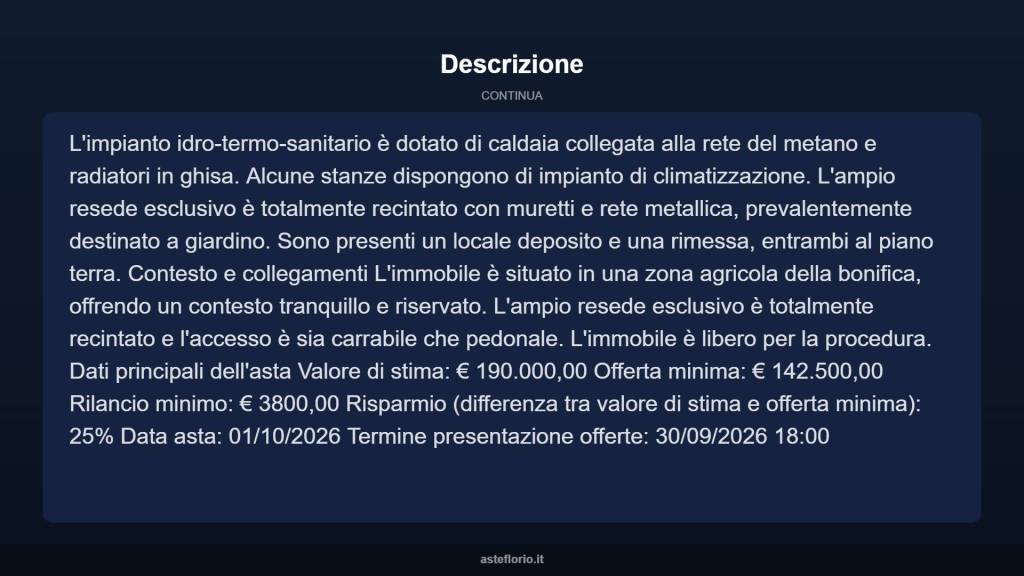 Descrizione

CONTINUA

L'impianto idro-termo-sanitario è dotato di caldaia collegata alla rete del metano e radiatori in ghisa. Alcune stanze dispongono di impianto di climatizzazione. L'ampio resede esclusivo è totalmente recintato con muretti e rete metallica, prevalentemente destinato a giardino. Sono presenti un locale deposito e una rimessa, entrambi al piano terra. Contesto e collegamenti L'immobile è situato in una zona agricola della bonifica, offrendo un contesto tranquillo e riservato. L'ampio resede esclusivo è totalmente recintato e l'accesso è sia carrabile che pedonale. L'immobile è libero per la procedura. Dati principali dell'asta Valore di stima: € 190.000,00 Offerta minima: € 142.500,00 Rilancio minimo: € 3800,00 Risparmio (differenza tra valore di stima e offerta minima): 25% Data asta: 01/10/2026 Termine presentazione offerte: 30/09/2026 18:00

asteflorio.it